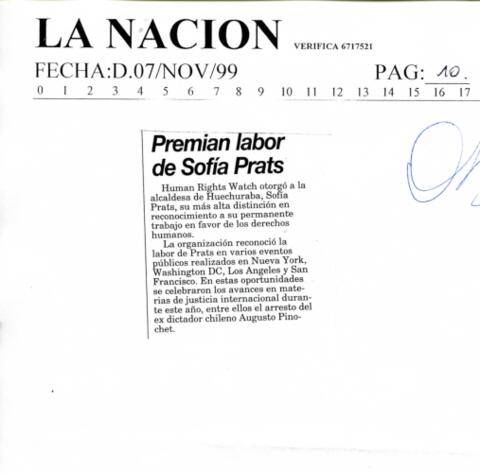 LA NACION VERIFICA 6717521

FECHA:D.07/NOV/99 PAG: 10.

0 1 2 3 4 5 6 7 8 9 10 11 12 13 14 15 16 17

Premian labor de Sofía Prats

Human Rights Watch otorgó a la alcaldesa de Huechuraba, Sofía Prats, su más alta distinción en reconocimiento a su permanente trabajo en favor de los derechos humanos.

La organización reconoció la labor de Prats en varios eventos públicos realizados en Nueva York, Washington DC, Los Angeles y San Francisco. En estas oportunidades se celebraron los avances en materias de justicia internacional durante este año, entre ellos el arresto del ex dictador chileno Augusto Pinochet.